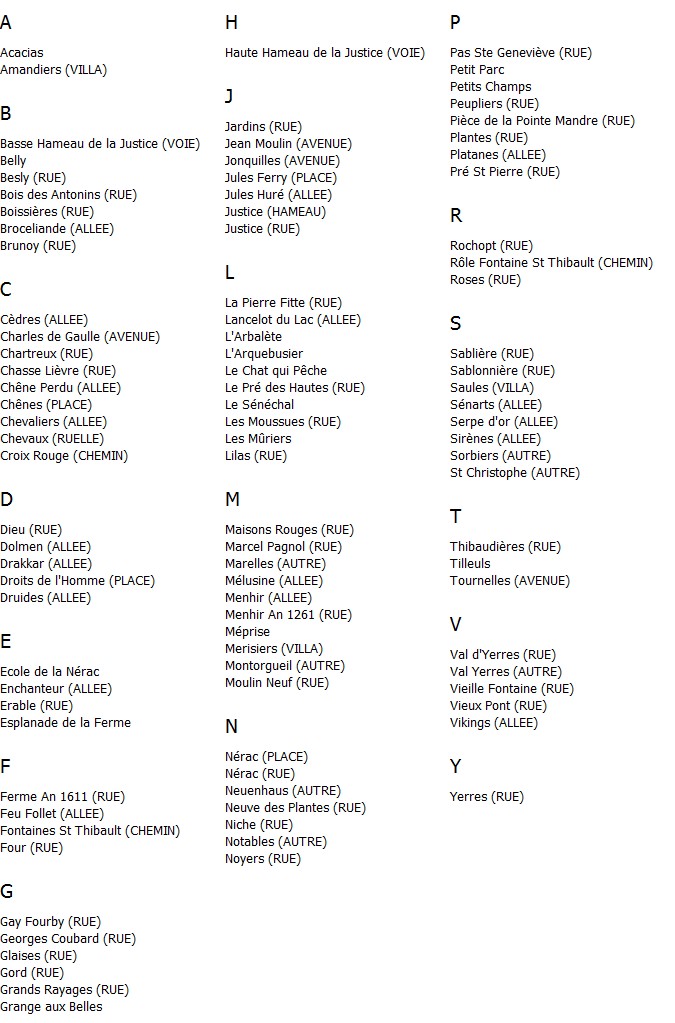 A

Acacias
Amandiers (VILLA)

B

Basse Hameau de la Justice (VOIE)
Belly
Besly (RUE)
Bois des Antonins (RUE)
Boissières (RUE)
Broceliande (ALLEE)
Brunoy (RUE)

C

Cèdres (ALLEE)
Charles de Gaulle (AVENUE)
Chartreux (RUE)
Chasse Lièvre (RUE)
Chêne Perdu (ALLEE)
Chênes (PLACE)
Chevaliers (ALLEE)
Chevaux (RUELLE)
Croix Rouge (CHEMIN)

D

Dieu (RUE)
Dolmen (ALLEE)
Drakkar (ALLEE)
Droits de l'Homme (PLACE)
Druides (ALLEE)

E

Ecole de la Nérac
Enchanteur (ALLEE)
Erable (RUE)
Esplanade de la Ferme

F

Ferme An 1611 (RUE)
Feu Follet (ALLEE)
Fontaines St Thibault (CHEMIN)
Four (RUE)

G

Gay Fourby (RUE)
Georges Coubard (RUE)
Glaises (RUE)
Gord (RUE)
Grands Rayages (RUE)
Grange aux Belles

H

Haute Hameau de la Justice (VOIE)

J

Jardins (RUE)
Jean Moulin (AVENUE)
Jonquilles (AVENUE)
Jules Ferry (PLACE)
Jules Huré (ALLEE)
Justice (HAMEAU)
Justice (RUE)

L

La Pierre Fitte (RUE)
Lancelot du Lac (ALLEE)
L'Arbalète
L'Arquebusier
Le Chat qui Pêche
Le Pré des Hautes (RUE)
Le Sénéchal
Les Moussues (RUE)
Les Mûriers
Lilas (RUE)

M

Maisons Rouges (RUE)
Marcel Pagnol (RUE)
Marelles (AUTRE)
Mélusine (ALLEE)
Menhir (ALLEE)
Menhir An 1261 (RUE)
Méprise
Merisiers (VILLA)
Montorgueil (AUTRE)
Moulin Neuf (RUE)

N

Nérac (PLACE)
Nérac (RUE)
Neuenhaus (AUTRE)
Neuve des Plantes (RUE)
Niche (RUE)
Notables (AUTRE)
Noyers (RUE)

P

Pas Ste Geneviève (RUE)
Petit Parc
Petits Champs
Peupliers (RUE)
Pièce de la Pointe Mandre (RUE)
Plantes (RUE)
Platanes (ALLEE)
Pré St Pierre (RUE)

R

Rochopt (RUE)
Rôle Fontaine St Thibault (CHEMIN)
Roses (RUE)

S

Sablière (RUE)
Sablonnière (RUE)
Saules (VILLA)
Sénarts (ALLEE)
Serpe d'or (ALLEE)
Sirènes (ALLEE)
Sorbiers (AUTRE)
St Christophe (AUTRE)

T

Thibaudières (RUE)
Tilleuls
Tournelles (AVENUE)

V

Val d'Yerres (RUE)
Val Yerres (AUTRE)
Vieille Fontaine (RUE)
Vieux Pont (RUE)
Vikings (ALLEE)

Y

Yerres (RUE)